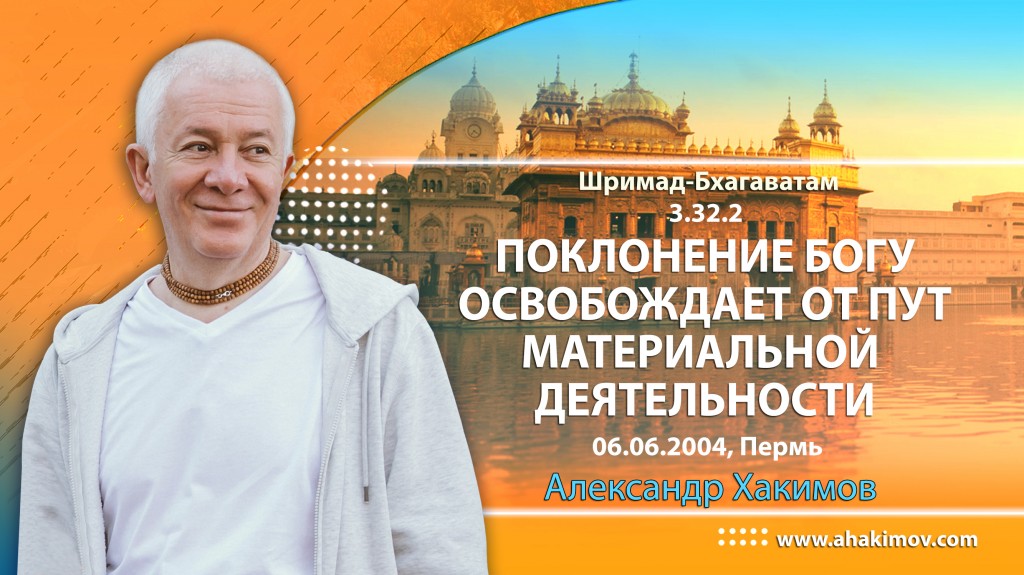 Шримад-Бхагаватам
3.32.2

ПОКЛОНЕНИЕ БОГУ ОСВОБОЖДАЕТ ОТ ПУТ МАТЕРИАЛЬНОЙ ДЕЯТЕЛЬНОСТИ

06.06.2004, Пермь

Александр Хакимов

www.ahakimov.com